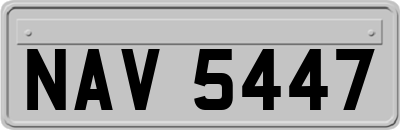 NAV 5447